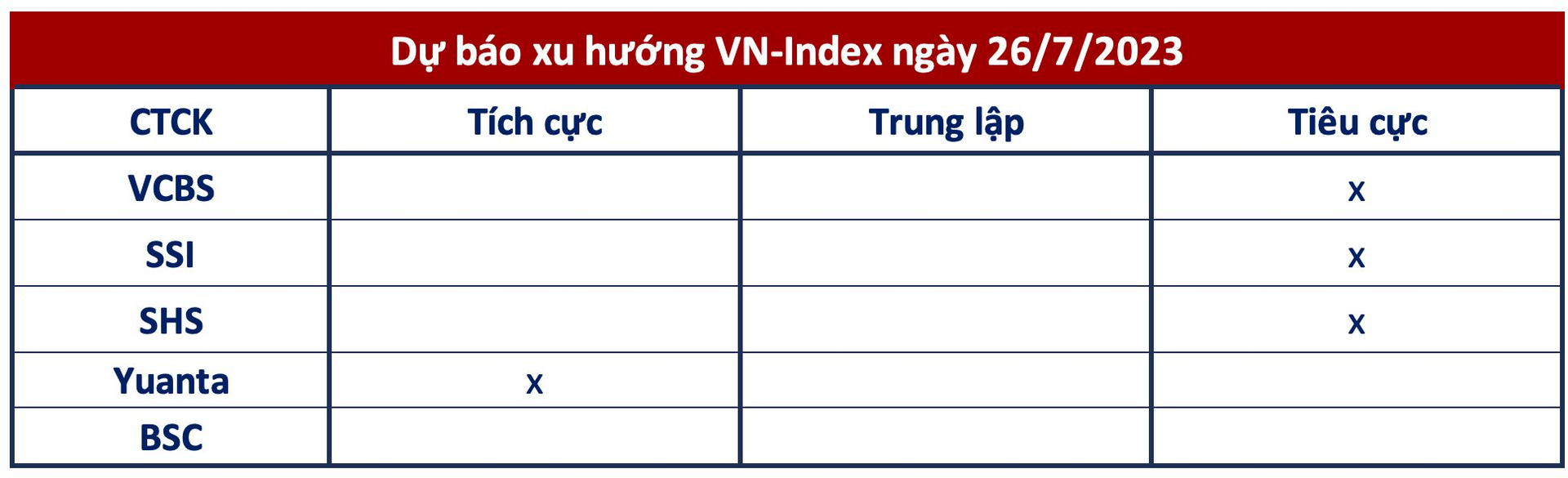 Dự báo xu hướng VN-Index ngày 26/7/2023

| CTCK | Tích cực | Trung lập | Tiêu cực |
|---|---|---|---|
| VCBS | | | x |
| SSI | | | x |
| SHS | | | x |
| Yuanta | x | | |
| BSC | | | |